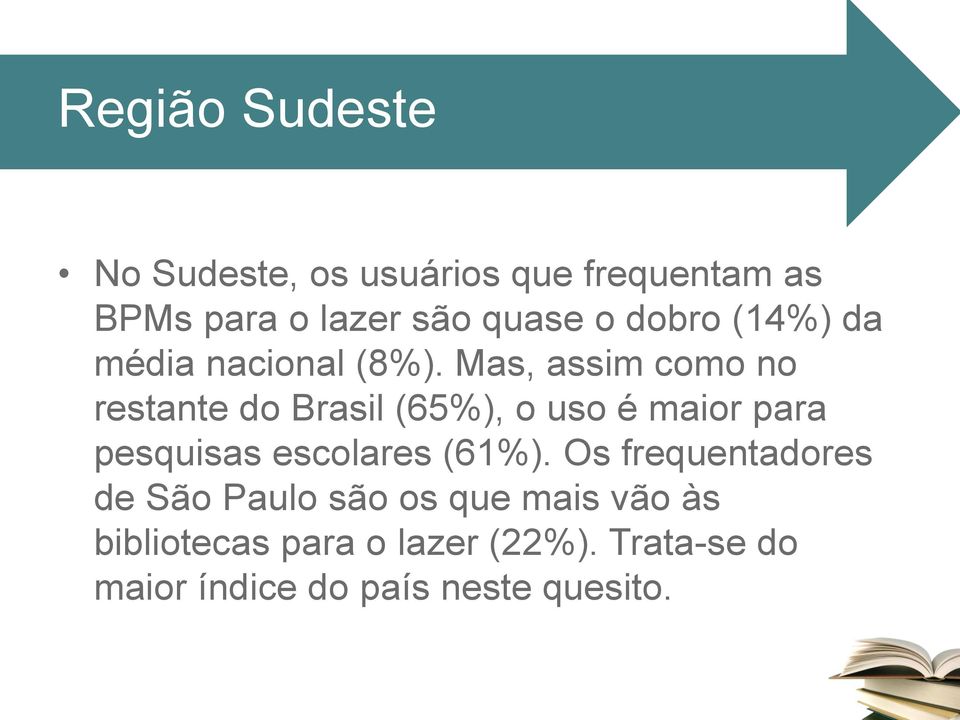 Região Sudeste

• No Sudeste, os usuários que frequentam as BPMs para o lazer são quase o dobro (14%) da média nacional (8%). Mas, assim como no restante do Brasil (65%), o uso é maior para pesquisas escolares (61%). Os frequentadores de São Paulo são os que mais vão às bibliotecas para o lazer (22%). Trata-se do maior índice do país neste quesito.